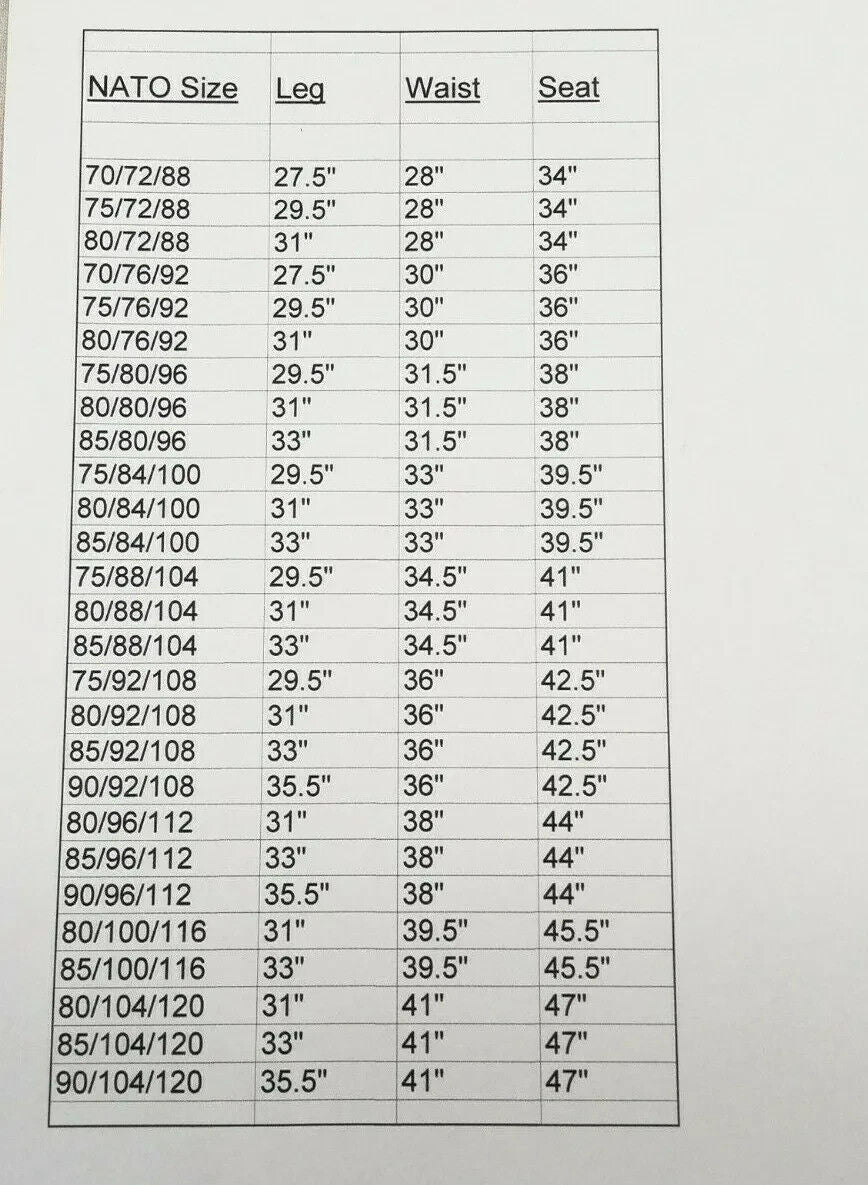 | NATO Size | Leg | Waist | Seat |
|---|---|---|---|
| 70/72/88 | 27.5" | 28" | 34" |
| 75/72/88 | 29.5" | 28" | 34" |
| 80/72/88 | 31" | 28" | 34" |
| 70/76/92 | 27.5" | 30" | 36" |
| 75/76/92 | 29.5" | 30" | 36" |
| 80/76/92 | 31" | 30" | 36" |
| 75/80/96 | 29.5" | 31.5" | 38" |
| 80/80/96 | 31" | 31.5" | 38" |
| 85/80/96 | 33" | 31.5" | 38" |
| 75/84/100 | 29.5" | 33" | 39.5" |
| 80/84/100 | 31" | 33" | 39.5" |
| 85/84/100 | 33" | 33" | 39.5" |
| 75/88/104 | 29.5" | 34.5" | 41" |
| 80/88/104 | 31" | 34.5" | 41" |
| 85/88/104 | 33" | 34.5" | 41" |
| 75/92/108 | 29.5" | 36" | 42.5" |
| 80/92/108 | 31" | 36" | 42.5" |
| 85/92/108 | 33" | 36" | 42.5" |
| 90/92/108 | 35.5" | 36" | 42.5" |
| 80/96/112 | 31" | 38" | 44" |
| 85/96/112 | 33" | 38" | 44" |
| 90/96/112 | 35.5" | 38" | 44" |
| 80/100/116 | 31" | 39.5" | 45.5" |
| 85/100/116 | 33" | 39.5" | 45.5" |
| 80/104/120 | 31" | 41" | 47" |
| 85/104/120 | 33" | 41" | 47" |
| 90/104/120 | 35.5" | 41" | 47" |